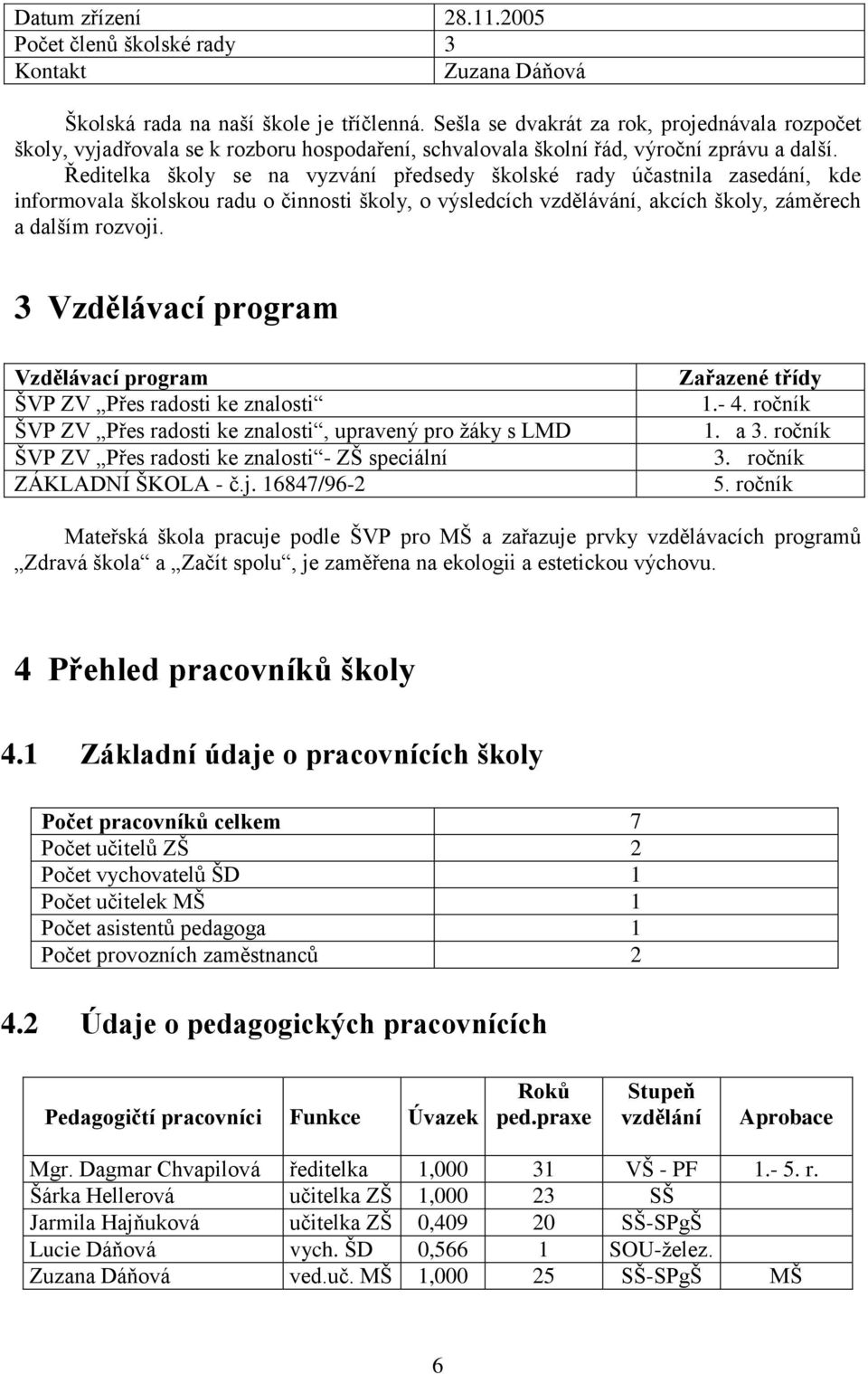 | Datum zřízení | 28.11.2005 |
|---|---|
| Počet členů školské rady | 3 |
| Kontakt | Zuzana Dáňová |

Školská rada na naší škole je tříčlenná. Sešla se dvakrát za rok, projednávala rozpočet školy, vyjadřovala se k rozboru hospodaření, schvalovala školní řád, výroční zprávu a další. Ředitelka školy se na vyzvání předsedy školské rady účastnila zasedání, kde informovala školskou radu o činnosti školy, o výsledcích vzdělávání, akcích školy, záměrech a dalším rozvoji.

3 Vzdělávací program

| Vzdělávací program | Zařazené třídy |
|---|---|
| ŠVP ZV „Přes radosti ke znalosti“ | 1.- 4. ročník |
| ŠVP ZV „Přes radosti ke znalosti“, upravený pro žáky s LMD | 1. a 3. ročník |
| ŠVP ZV „Přes radosti ke znalosti“- ZŠ speciální | 3. ročník |
| ZÁKLADNÍ ŠKOLA - č.j. 16847/96-2 | 5. ročník |

Mateřská škola pracuje podle ŠVP pro MŠ a zařazuje prvky vzdělávacích programů „Zdravá škola“ a „Začít spolu“, je zaměřena na ekologii a estetickou výchovu.

4 Přehled pracovníků školy

4.1 Základní údaje o pracovnících školy

| Počet pracovníků celkem | 7 |
|---|---|
| Počet učitelů ZŠ | 2 |
| Počet vychovatelů ŠD | 1 |
| Počet učitelek MŠ | 1 |
| Počet asistentů pedagoga | 1 |
| Počet provozních zaměstnanců | 2 |

4.2 Údaje o pedagogických pracovnících

| Pedagogičtí pracovníci | Funkce | Úvazek | Roků ped.praxe | Stupeň vzdělání | Aprobace |
|---|---|---|---|---|---|
| Mgr. Dagmar Chvapilová | ředitelka | 1,000 | 31 | VŠ - PF | 1.- 5. r. |
| Šárka Hellerová | učitelka ZŠ | 1,000 | 23 | SŠ | |
| Jarmila Hajňuková | učitelka ZŠ | 0,409 | 20 | SŠ-SPgŠ | |
| Lucie Dáňová | vych. ŠD | 0,566 | 1 | SOU-želez. | |
| Zuzana Dáňová | ved.uč. MŠ | 1,000 | 25 | SŠ-SPgŠ | MŠ |

6